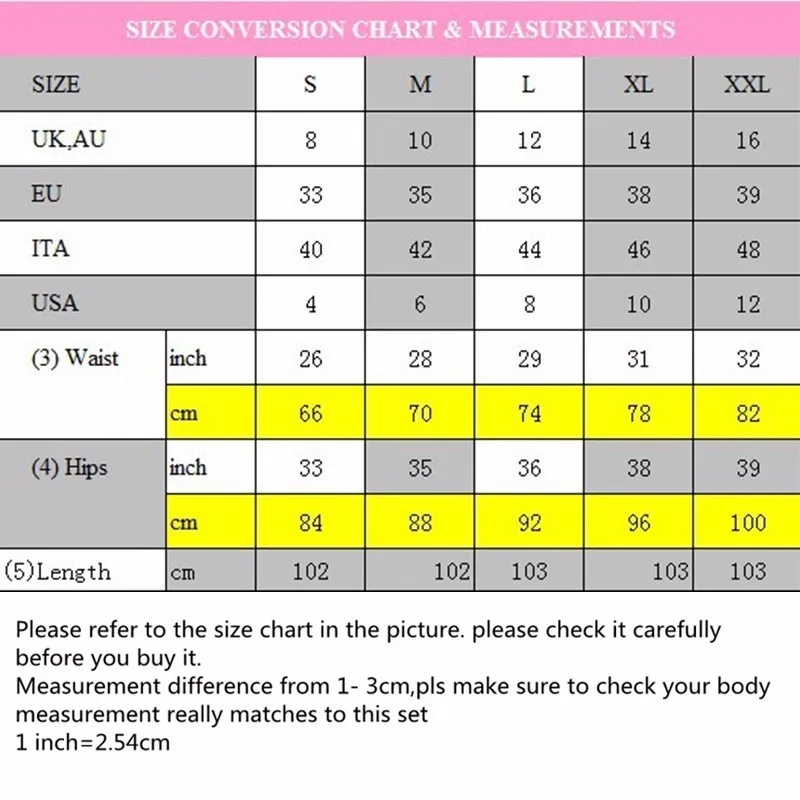 SIZE CONVERSION CHART & MEASUREMENTS

| SIZE | | S | M | L | XL | XXL |
|---|---|---|---|---|---|---|
| UK,AU | | 8 | 10 | 12 | 14 | 16 |
| EU | | 33 | 35 | 36 | 38 | 39 |
| ITA | | 40 | 42 | 44 | 46 | 48 |
| USA | | 4 | 6 | 8 | 10 | 12 |
| (3) Waist | inch | 26 | 28 | 29 | 31 | 32 |
| | cm | 66 | 70 | 74 | 78 | 82 |
| (4) Hips | inch | 33 | 35 | 36 | 38 | 39 |
| | cm | 84 | 88 | 92 | 96 | 100 |
| (5)Length | cm | 102 | 102 | 103 | 103 | 103 |

Please refer to the size chart in the picture. please check it carefully before you buy it.
Measurement difference from 1- 3cm,pls make sure to check your body measurement really matches to this set
1 inch=2.54cm